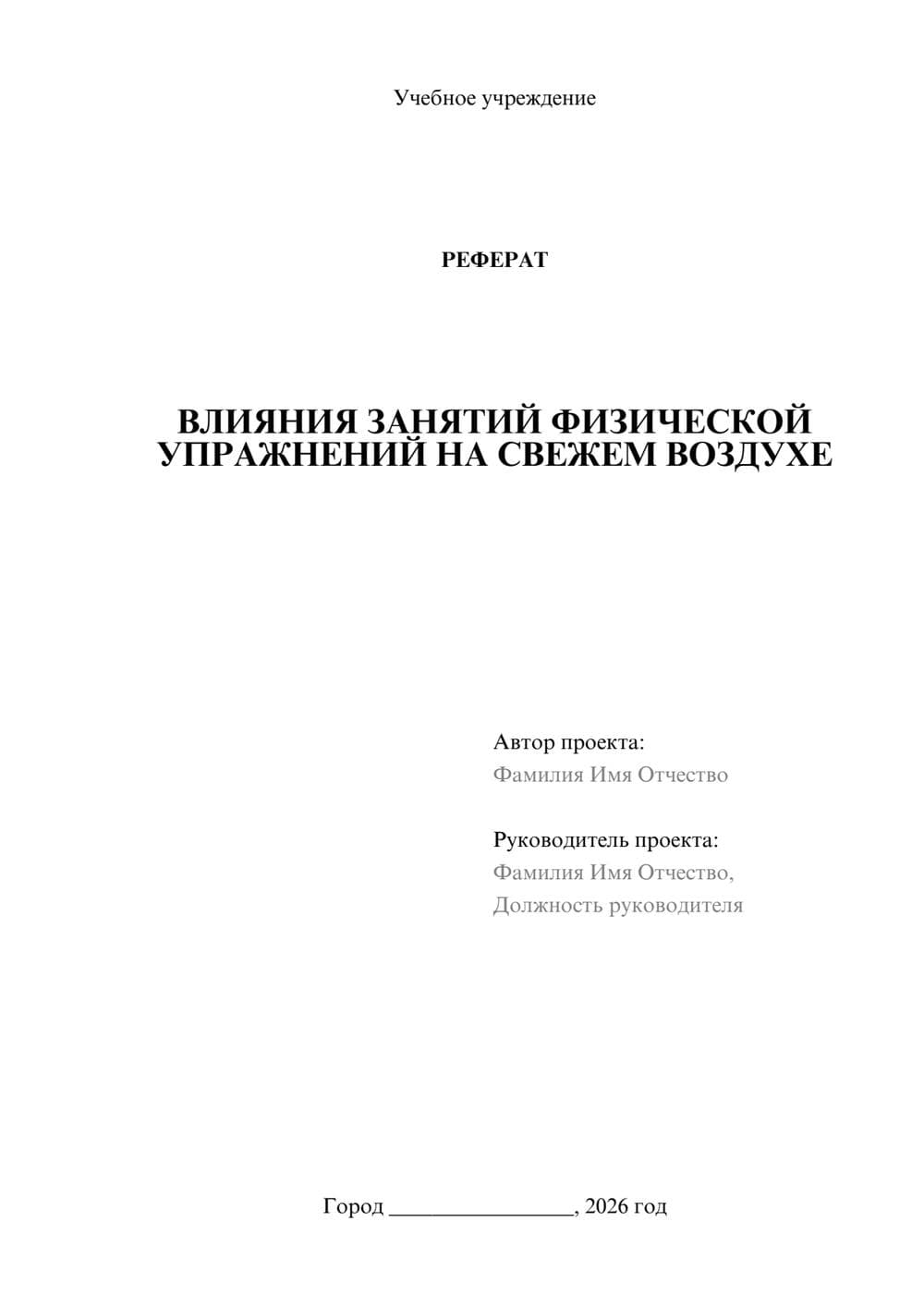 Учебное учреждение

РЕФЕРАТ

ВЛИЯНИЯ ЗАНЯТИЙ ФИЗИЧЕСКОЙ УПРАЖНЕНИЙ НА СВЕЖЕМ ВОЗДУХЕ

Автор проекта:
Фамилия Имя Отчество

Руководитель проекта:
Фамилия Имя Отчество,
Должность руководителя

Город ________________, 2026 год